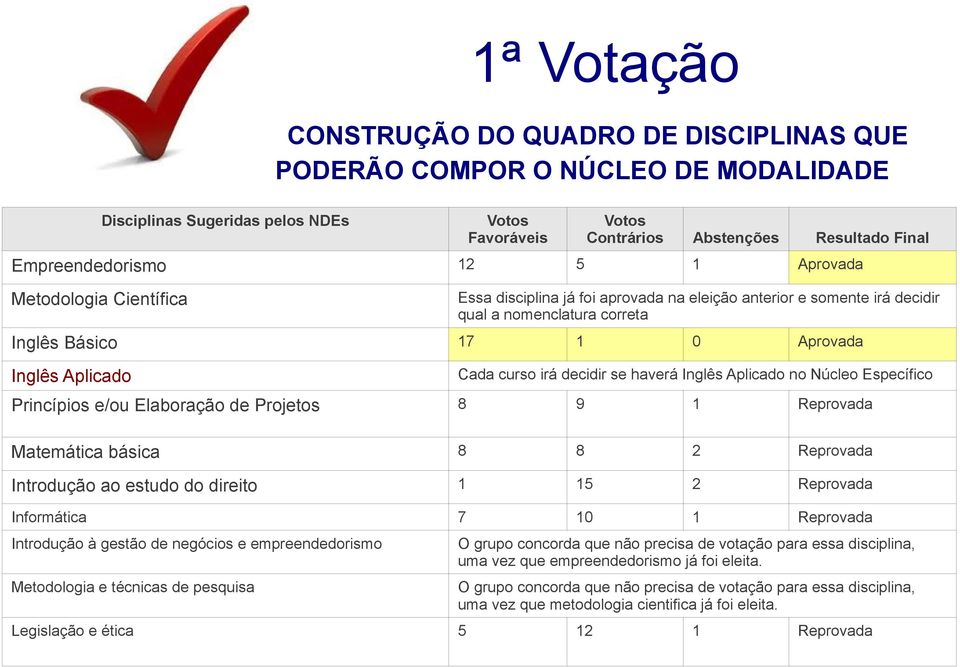 1ª Votação

CONSTRUÇÃO DO QUADRO DE DISCIPLINAS QUE PODERÃO COMPOR O NÚCLEO DE MODALIDADE

| Disciplinas Sugeridas pelos NDEs | Votos Favoráveis | Votos Contrários | Abstenções | Resultado Final |
|---|---|---|---|---|
| Empreendedorismo | 12 | 5 | 1 | Aprovada |
| Metodologia Científica | Essa disciplina já foi aprovada na eleição anterior e somente irá decidir qual a nomenclatura correta | | | |
| Inglês Básico | 17 | 1 | 0 | Aprovada |
| Inglês Aplicado | Cada curso irá decidir se haverá Inglês Aplicado no Núcleo Específico | | | |
| Princípios e/ou Elaboração de Projetos | 8 | 9 | 1 | Reprovada |
| Matemática básica | 8 | 8 | 2 | Reprovada |
| Introdução ao estudo do direito | 1 | 15 | 2 | Reprovada |
| Informática | 7 | 10 | 1 | Reprovada |
| Introdução à gestão de negócios e empreendedorismo | O grupo concorda que não precisa de votação para essa disciplina, uma vez que empreendedorismo já foi eleita. | | | |
| Metodologia e técnicas de pesquisa | O grupo concorda que não precisa de votação para essa disciplina, uma vez que metodologia cientifica já foi eleita. | | | |
| Legislação e ética | 5 | 12 | 1 | Reprovada |